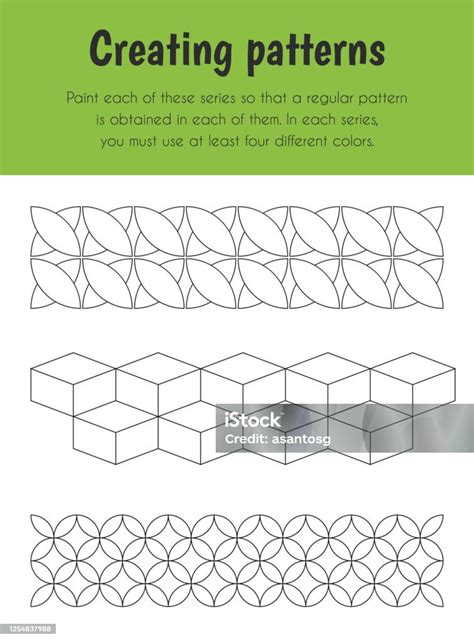 Creating patterns

Paint each of these series so that a regular pattern is obtained in each of them. In each series, you must use at least four different colors.

1254837988

iStock
Credit: asantosg